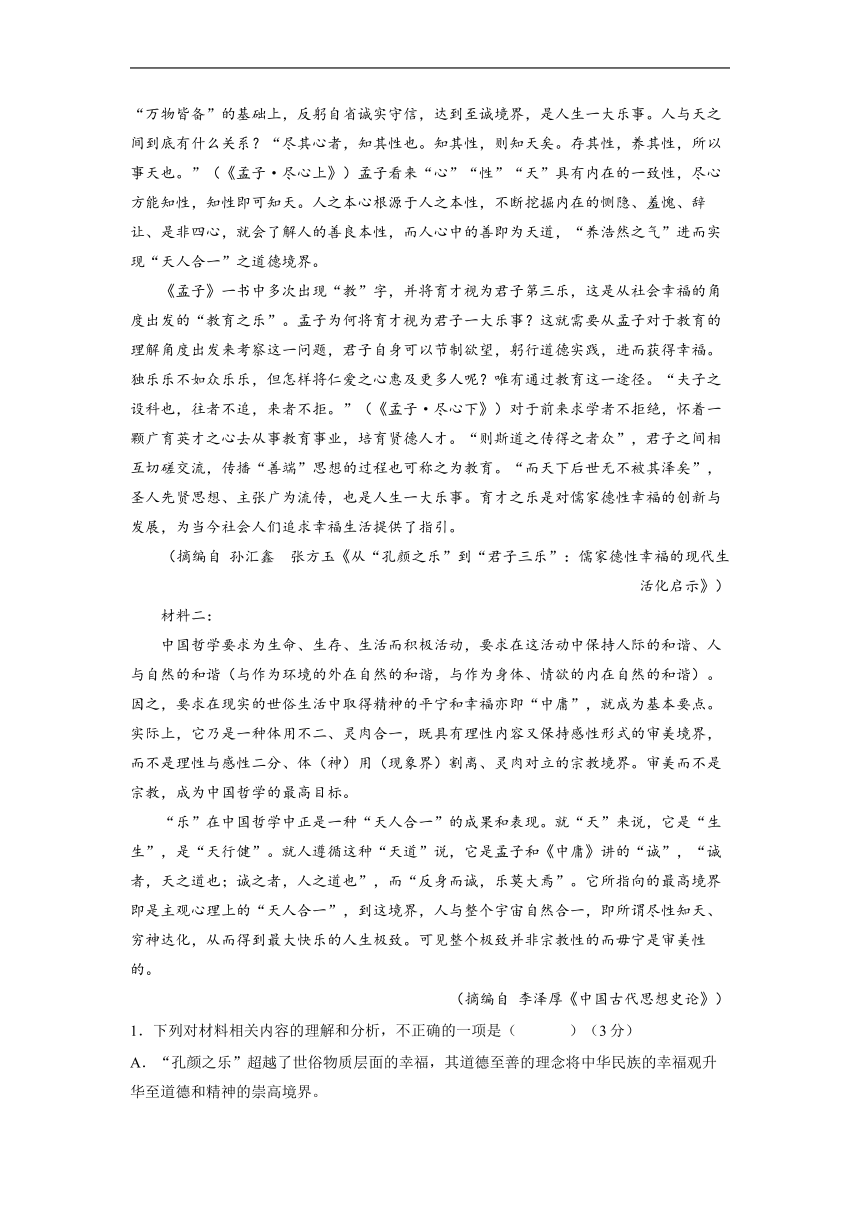 “万物皆备”的基础上，反躬自省诚实守信，达到至诚境界，是人生一大乐事。人与天之间到底有什么关系？“尽其心者，知其性也。知其性，则知天矣。存其性，养其性，所以事天也。”（《孟子·尽心上》）孟子看来“心”“性”“天”具有内在的一致性，尽心方能知性，知性即可知天。人之本心根源于人之本性，不断挖掘内在的恻隐、羞愧、辞让、是非四心，就会了解人的善良本性，而人心中的善即为天道，“养浩然之气”进而实现“天人合一”之道德境界。

《孟子》一书中多次出现“教”字，并将育才视为君子第三乐，这是从社会幸福的角度出发的“教育之乐”。孟子为何将育才视为君子一大乐事？这就需要从孟子对于教育的理解角度出发来考察这一问题，君子自身可以节制欲望，躬行道德实践，进而获得幸福。独乐乐不如众乐乐，但怎样将仁爱之心惠及更多人呢？唯有通过教育这一途径。“夫子之设科也，往者不追，来者不拒。”（《孟子·尽心下》）对于前来求学者不拒绝，怀着一颗广育英才之心去从事教育事业，培育贤德人才。“则斯道之传得之者众”，君子之间相互切磋交流，传播“善端”思想的过程也可称之为教育。“而天下后世无不被其泽矣”，圣人先贤思想、主张广为流传，也是人生一大乐事。育才之乐是对儒家德性幸福的创新与发展，为当今社会人们追求幸福生活提供了指引。

（摘编自 孙汇鑫 张方玉《从“孔颜之乐”到“君子三乐”：儒家德性幸福的现代生活化启示》）

材料二：

中国哲学要求为生命、生存、生活而积极活动，要求在这活动中保持人际的和谐、人与自然的和谐（与作为环境的外在自然的和谐，与作为身体、情欲的内在自然的和谐）。因之，要求在现实的世俗生活中取得精神的平宁和幸福亦即“中庸”，就成为基本要点。实际上，它乃是一种体用不二、灵肉合一，既具有理性内容又保持感性形式的审美境界，而不是理性与感性二分、体（神）用（现象界）割离、灵肉对立的宗教境界。审美而不是宗教，成为中国哲学的最高目标。

“乐”在中国哲学中正是一种“天人合一”的成果和表现。就“天”来说，它是“生生”，是“天行健”。就人遵循这种“天道”说，它是孟子和《中庸》讲的“诚”，“诚者，天之道也；诚之者，人之道也”，而“反身而诚，乐莫大焉”。它所指向的最高境界即是主观心理上的“天人合一”，到这境界，人与整个宇宙自然合一，即所谓尽性知天、穷神达化，从而得到最大快乐的人生极致。可见整个极致并非宗教性的而毋宁是审美性的。

（摘编自 李泽厚《中国古代思想史论》）

1．下列对材料相关内容的理解和分析，不正确的一项是（　　）（3分）

A．“孔颜之乐”超越了世俗物质层面的幸福，其道德至善的理念将中华民族的幸福观升华至道德和精神的崇高境界。